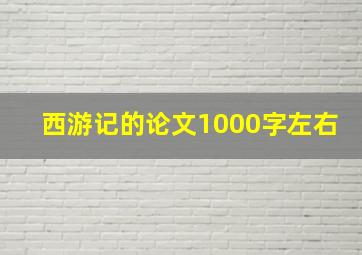 西游记的论文1000字左右